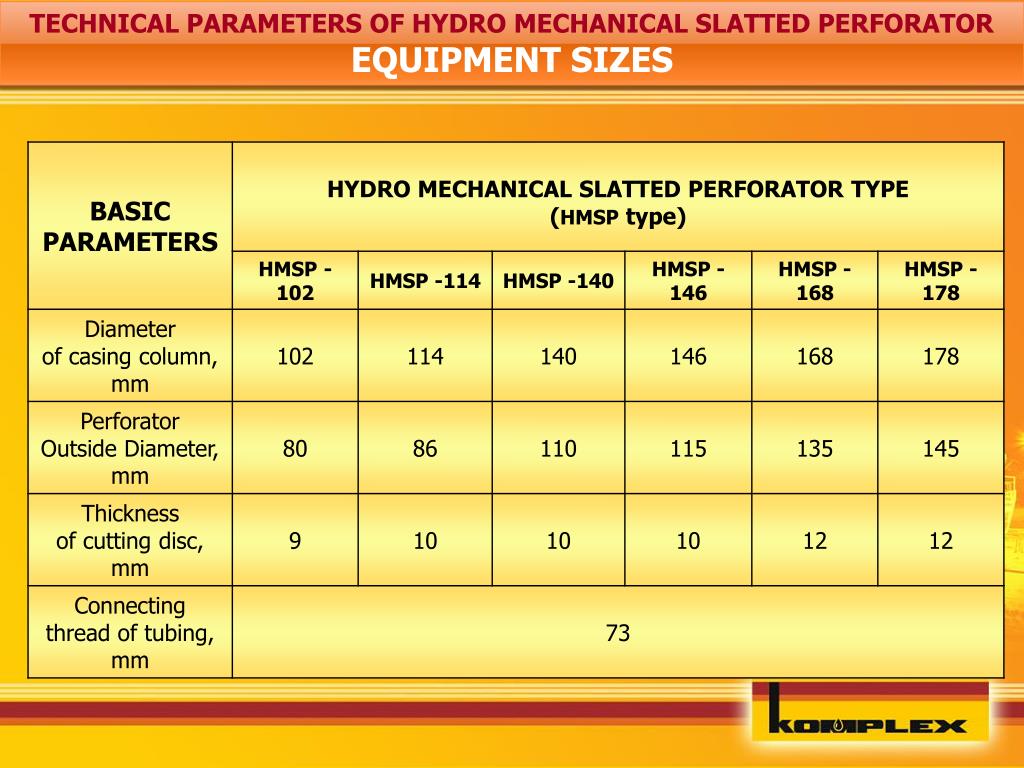 TECHNICAL PARAMETERS OF HYDRO MECHANICAL SLATTED PERFORATOR
EQUIPMENT SIZES

| BASIC PARAMETERS | HYDRO MECHANICAL SLATTED PERFORATOR TYPE (HMSP type) | | | | | |
|---|---|---|---|---|---|---|
| | HMSP - 102 | HMSP -114 | HMSP -140 | HMSP - 146 | HMSP - 168 | HMSP - 178 |
| Diameter of casing column, mm | 102 | 114 | 140 | 146 | 168 | 178 |
| Perforator Outside Diameter, mm | 80 | 86 | 110 | 115 | 135 | 145 |
| Thickness of cutting disc, mm | 9 | 10 | 10 | 10 | 12 | 12 |
| Connecting thread of tubing, mm | 73 | | | | | |

KOMPLEX